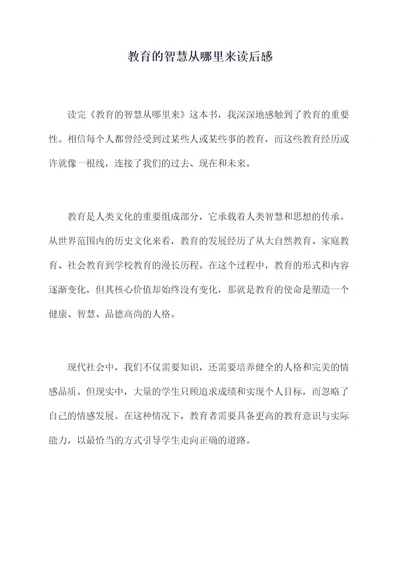 教育的智慧从哪里来读后感

读完《教育的智慧从哪里来》这本书，我深深地感触到了教育的重要性。相信每个人都曾经受到过某些人或某些事的教育，而这些教育经历或许就像一根线，连接了我们的过去、现在和未来。

教育是人类文化的重要组成部分，它承载着人类智慧和思想的传承。从世界范围内的历史文化来看，教育的发展经历了从大自然教育、家庭教育、社会教育到学校教育的漫长历程。在这个过程中，教育的形式和内容逐渐变化，但其核心价值却始终没有变化，那就是教育的使命是塑造一个健康、智慧、品德高尚的人格。

现代社会中，我们不仅需要知识，还需要培养健全的人格和完美的情感品质。但现实中，大量的学生只顾追求成绩和实现个人目标，而忽略了自己的情感发展。在这种情况下，教育者需要具备更高的教育意识与实际能力，以最恰当的方式引导学生走向正确的道路。